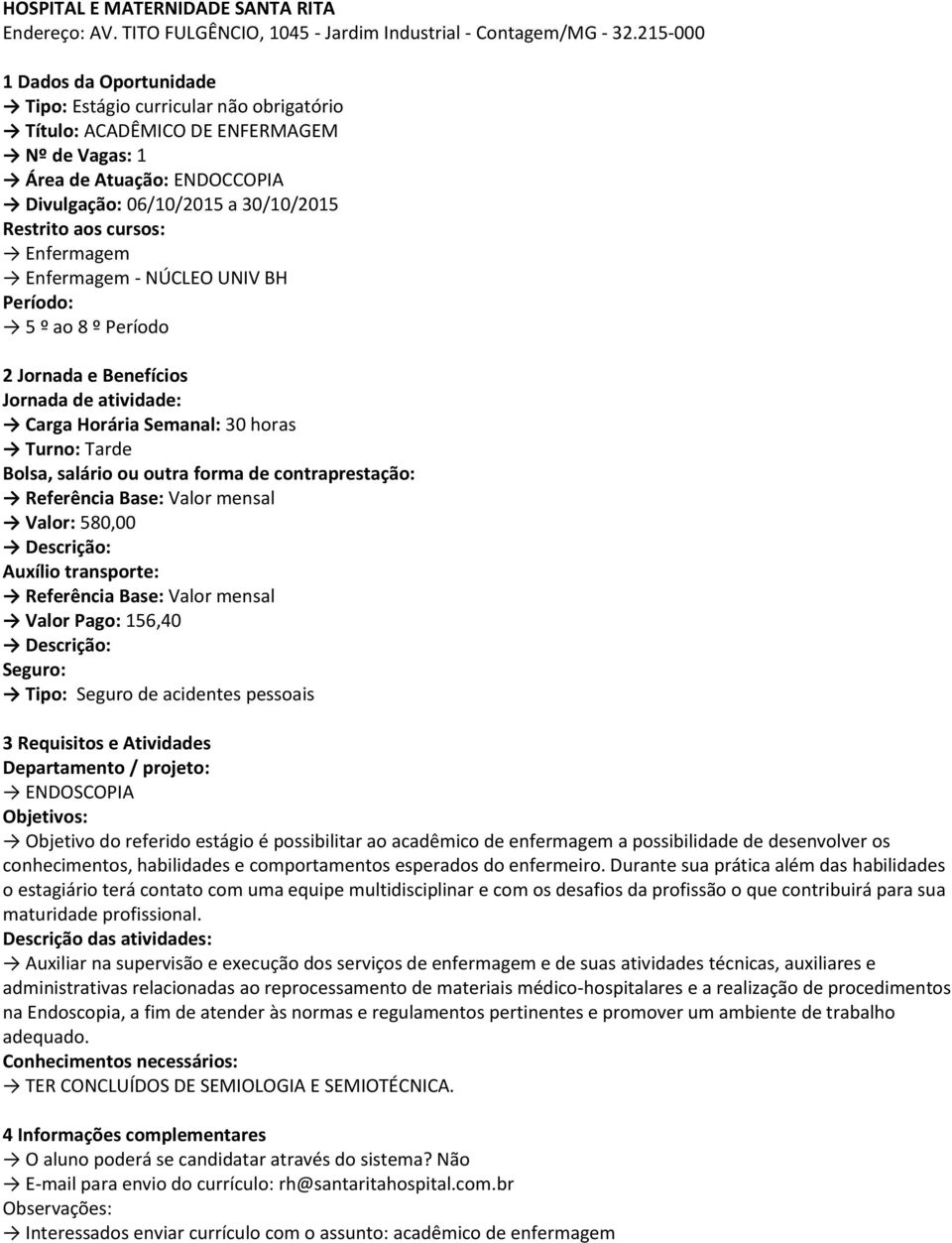 HOSPITAL E MATERNIDADE SANTA RITA
Endereço: AV. TITO FULGÊNCIO, 1045 - Jardim Industrial - Contagem/MG - 32.215-000

1 Dados da Oportunidade
→ Tipo: Estágio curricular não obrigatório
→ Título: ACADÊMICO DE ENFERMAGEM
→ Nº de Vagas: 1
→ Área de Atuação: ENDOCCOPIA
→ Divulgação: 06/10/2015 a 30/10/2015
Restrito aos cursos:
→ Enfermagem
→ Enfermagem - NÚCLEO UNIV BH
Período:
→ 5 º ao 8 º Período

2 Jornada e Benefícios
Jornada de atividade:
→ Carga Horária Semanal: 30 horas
→ Turno: Tarde
Bolsa, salário ou outra forma de contraprestação:
→ Referência Base: Valor mensal
→ Valor: 580,00
→ Descrição:
Auxílio transporte:
→ Referência Base: Valor mensal
→ Valor Pago: 156,40
→ Descrição:
Seguro:
→ Tipo: Seguro de acidentes pessoais

3 Requisitos e Atividades
Departamento / projeto:
→ ENDOSCOPIA
Objetivos:
→ Objetivo do referido estágio é possibilitar ao acadêmico de enfermagem a possibilidade de desenvolver os conhecimentos, habilidades e comportamentos esperados do enfermeiro. Durante sua prática além das habilidades o estagiário terá contato com uma equipe multidisciplinar e com os desafios da profissão o que contribuirá para sua maturidade profissional.
Descrição das atividades:
→ Auxiliar na supervisão e execução dos serviços de enfermagem e de suas atividades técnicas, auxiliares e administrativas relacionadas ao reprocessamento de materiais médico-hospitalares e a realização de procedimentos na Endoscopia, a fim de atender às normas e regulamentos pertinentes e promover um ambiente de trabalho adequado.
Conhecimentos necessários:
→ TER CONCLUÍDOS DE SEMIOLOGIA E SEMIOTÉCNICA.

4 Informações complementares
→ O aluno poderá se candidatar através do sistema? Não
→ E-mail para envio do currículo: rh@santaritahospital.com.br
Observações:
→ Interessados enviar currículo com o assunto: acadêmico de enfermagem